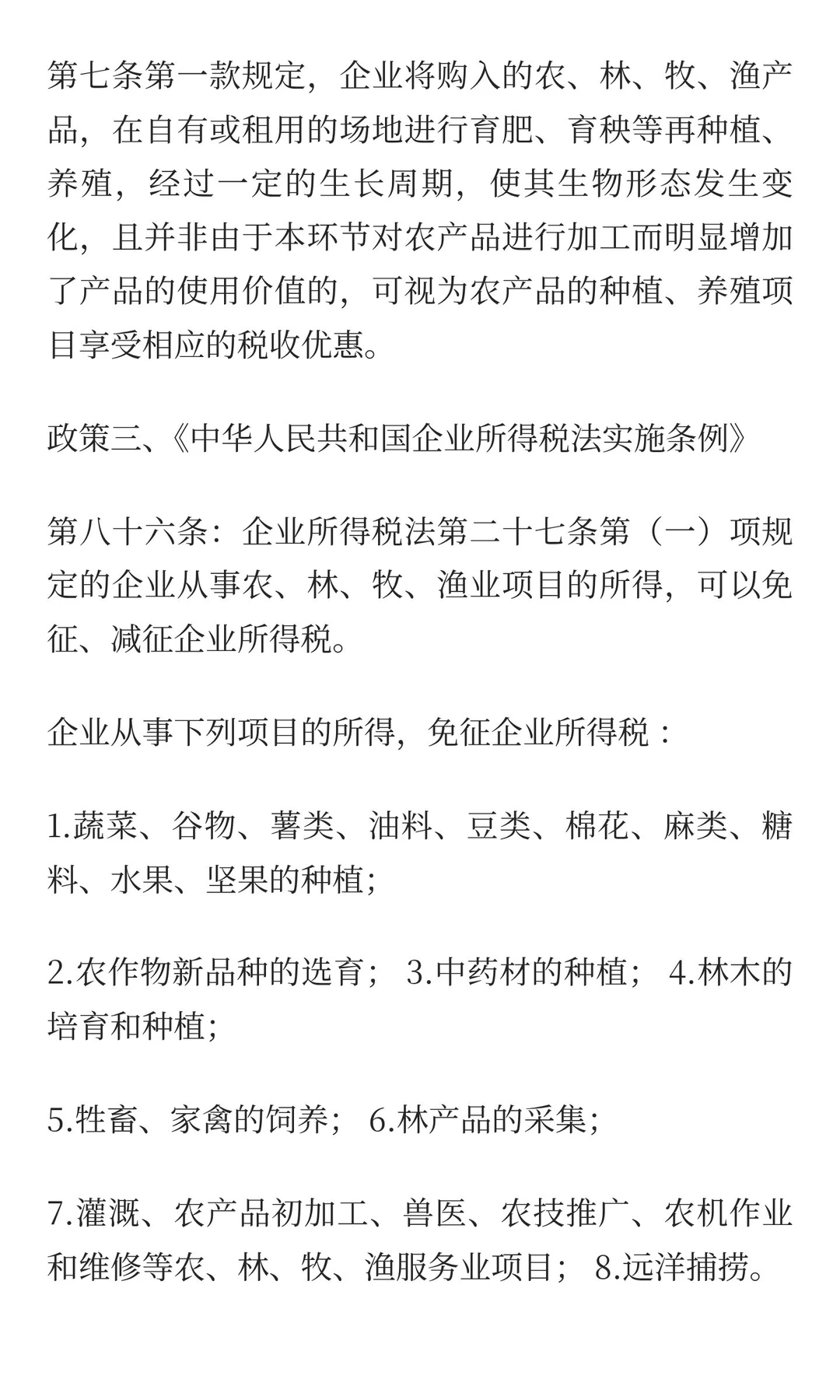 第七条第一款规定，企业将购入的农、林、牧、渔产品，在自有或租用的场地进行育肥、育秧等再种植、养殖，经过一定的生长周期，使其生物形态发生变化，且并非由于本环节对农产品进行加工而明显增加了产品的使用价值的，可视为农产品的种植、养殖项目享受相应的税收优惠。

政策三、《中华人民共和国企业所得税法实施条例》

第八十六条：企业所得税法第二十七条第（一）项规定的企业从事农、林、牧、渔业项目的所得，可以免征、减征企业所得税。

企业从事下列项目的所得，免征企业所得税：

1.蔬菜、谷物、薯类、油料、豆类、棉花、麻类、糖料、水果、坚果的种植;

2.农作物新品种的选育； 3.中药材的种植； 4.林木的培育和种植;

5.牲畜、家禽的饲养； 6.林产品的采集;

7.灌溉、农产品初加工、兽医、农技推广、农机作业和维修等农、林、牧、渔服务业项目； 8.远洋捕捞。